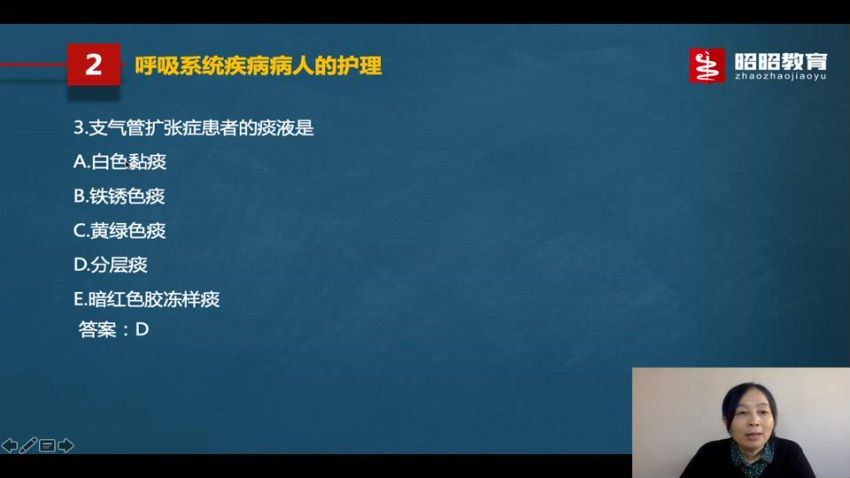 2 呼吸系统疾病病人的护理

昭昭教育
zhaozhaojiaoyu

3.支气管扩张症患者的痰液是
A.白色黏痰
B.铁锈色痰
C.黄绿色痰
D.分层痰
E.暗红色胶冻样痰
答案：D